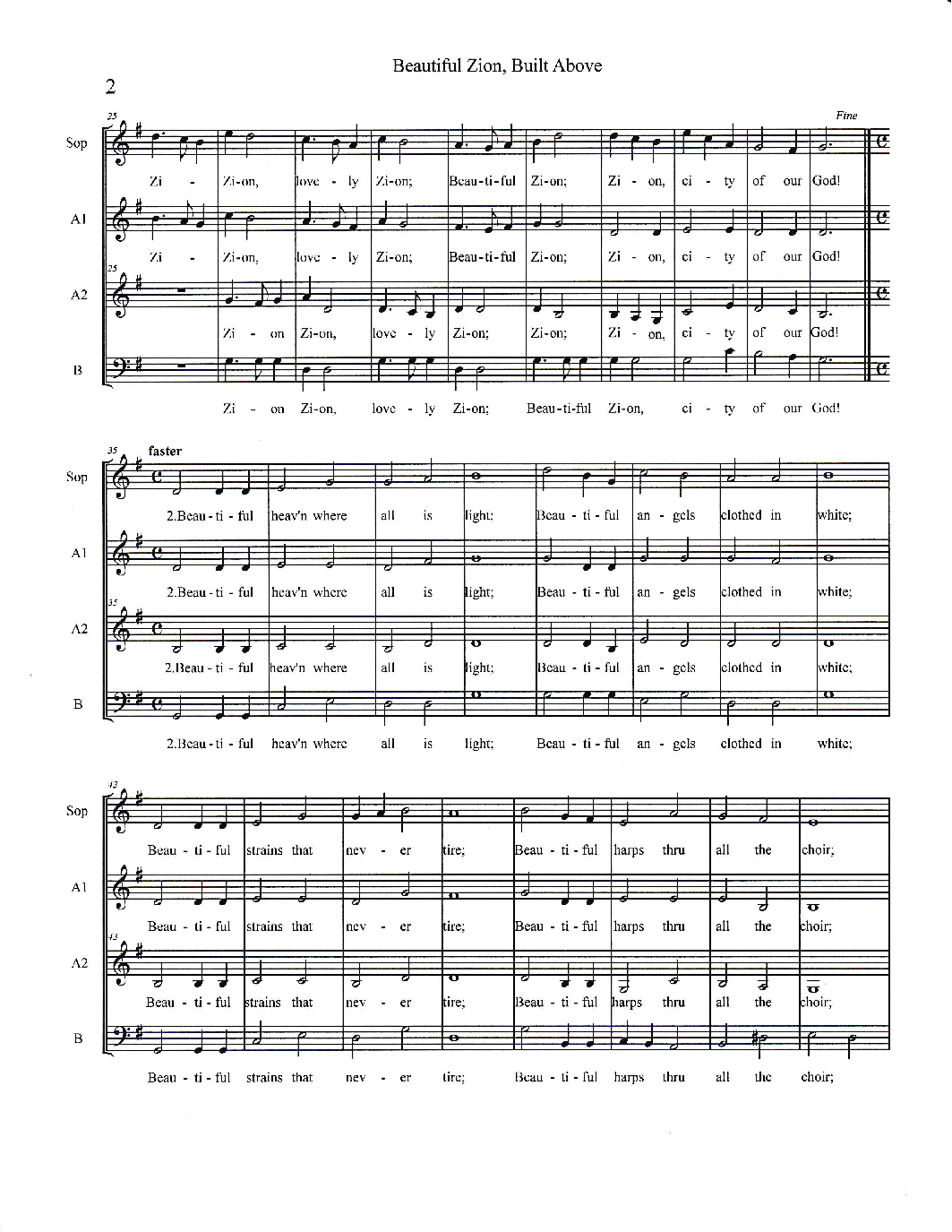 Beautiful Zion, Built Above

2

25

Fine

Sop

Zi - Zi-on, love - ly Zi-on; Beau-ti-ful Zi-on; Zi - on, ci - ty of our God!

A1

Zi - Zi-on, love - ly Zi-on; Beau-ti-ful Zi-on; Zi - on, ci - ty of our God!

25

A2

Zi - on Zi-on, love - ly Zi-on; Zi-on; Zi - on, ci - ty of our God!

B

Zi - on Zi-on, love - ly Zi-on; Beau-ti-ful Zi-on, ci - ty of our God!

35 faster

Sop

2.Beau - ti - ful heav'n where all is light; Beau - ti - ful an - gels clothed in white;

A1

2.Beau - ti - ful heav'n where all is light; Beau - ti - ful an - gels clothed in white;

35

A2

2.Beau - ti - ful heav'n where all is light; Beau - ti - ful an - gels clothed in white;

B

2.Beau - ti - ful heav'n where all is light; Beau - ti - ful an - gels clothed in white;

43

Sop

Beau - ti - ful strains that nev - er tire; Beau - ti - ful harps thru all the choir;

A1

Beau - ti - ful strains that nev - er tire; Beau - ti - ful harps thru all the choir;

43

A2

Beau - ti - ful strains that nev - er tire; Beau - ti - ful harps thru all the choir;

B

Beau - ti - ful strains that nev - er tire; Beau - ti - ful harps thru all the choir;